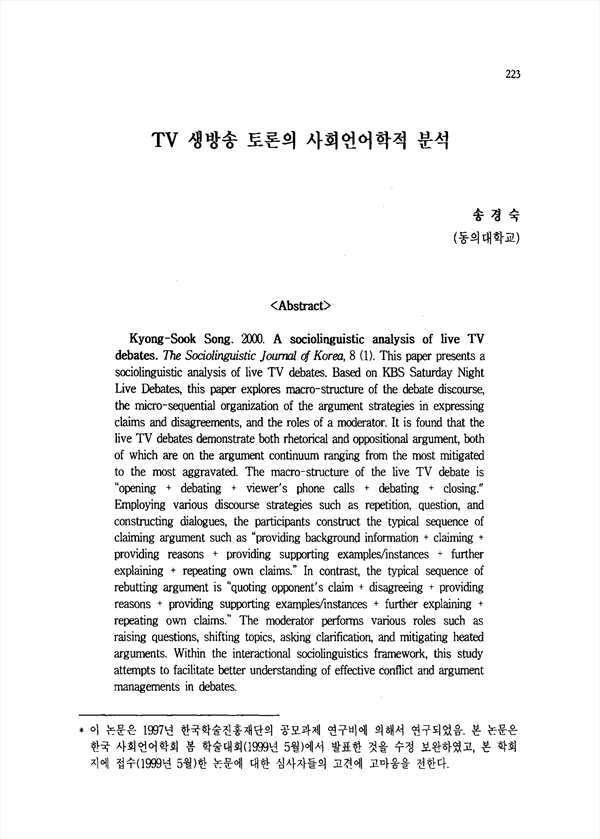 223

TV 생방송 토론의 사회언어학적 분석

송 경 숙
(동의대학교)

<Abstract>

Kyong-Sook Song. 2000. A sociolinguistic analysis of live TV debates. The Sociolinguistic Journal of Korea, 8 (1). This paper presents a sociolinguistic analysis of live TV debates. Based on KBS Saturday Night Live Debates, this paper explores macro-structure of the debate discourse, the micro-sequential organization of the argument strategies in expressing claims and disagreements, and the roles of a moderator. It is found that the live TV debates demonstrate both rhetorical and oppositional argument, both of which are on the argument continuum ranging from the most mitigated to the most aggravated. The macro-structure of the live TV debate is "opening + debating + viewer's phone calls + debating + closing." Employing various discourse strategies such as repetition, question, and constructing dialogues, the participants construct the typical sequence of claiming argument such as "providing background information + claiming + providing reasons + providing supporting examples/instances + further explaining + repeating own claims." In contrast, the typical sequence of rebutting argument is "quoting opponent's claim + disagreeing + providing reasons + providing supporting examples/instances + further explaining + repeating own claims." The moderator performs various roles such as raising questions, shifting topics, asking clarification, and mitigating heated arguments. Within the interactional sociolinguistics framework, this study attempts to facilitate better understanding of effective conflict and argument managements in debates.

* 이 논문은 1997년 한국학술진흥재단의 공모과제 연구비에 의해서 연구되었음. 본 논문은 한국 사회언어학회 봄 학술대회(1999년 5월)에서 발표한 것을 수정 보완하였고, 본 학회지에 접수(1999년 5월)한 논문에 대한 심사자들의 고견에 고마움을 전한다.